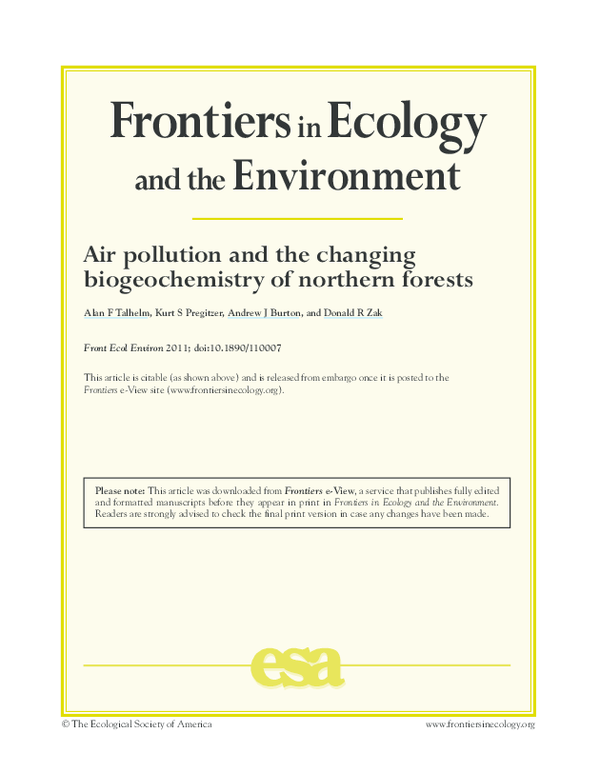 Frontiers in Ecology and the Environment

Air pollution and the changing biogeochemistry of northern forests

Alan F Talhelm, Kurt S Pregitzer, Andrew J Burton, and Donald R Zak

Front Ecol Environ 2011; doi:10.1890/110007

This article is citable (as shown above) and is released from embargo once it is posted to the Frontiers e-View site (www.frontiersinecology.org).

Please note: This article was downloaded from Frontiers e-View, a service that publishes fully edited and formatted manuscripts before they appear in print in Frontiers in Ecology and the Environment. Readers are strongly advised to check the final print version in case any changes have been made.

esa

© The Ecological Society of America www.frontiersinecology.org